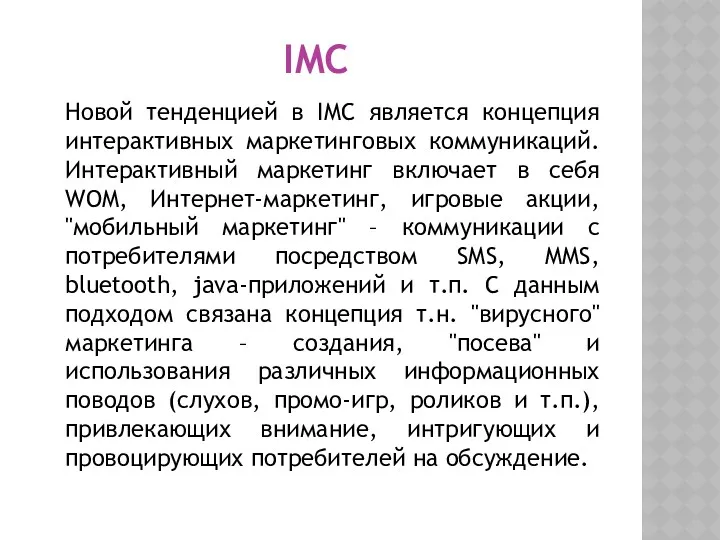 IMC

Новой тенденцией в IMC является концепция интерактивных маркетинговых коммуникаций. Интерактивный маркетинг включает в себя WOM, Интернет-маркетинг, игровые акции, "мобильный маркетинг" – коммуникации с потребителями посредством SMS, MMS, bluetooth, java-приложений и т.п. С данным подходом связана концепция т.н. "вирусного" маркетинга – создания, "посева" и использования различных информационных поводов (слухов, промо-игр, роликов и т.п.), привлекающих внимание, интригующих и провоцирующих потребителей на обсуждение.